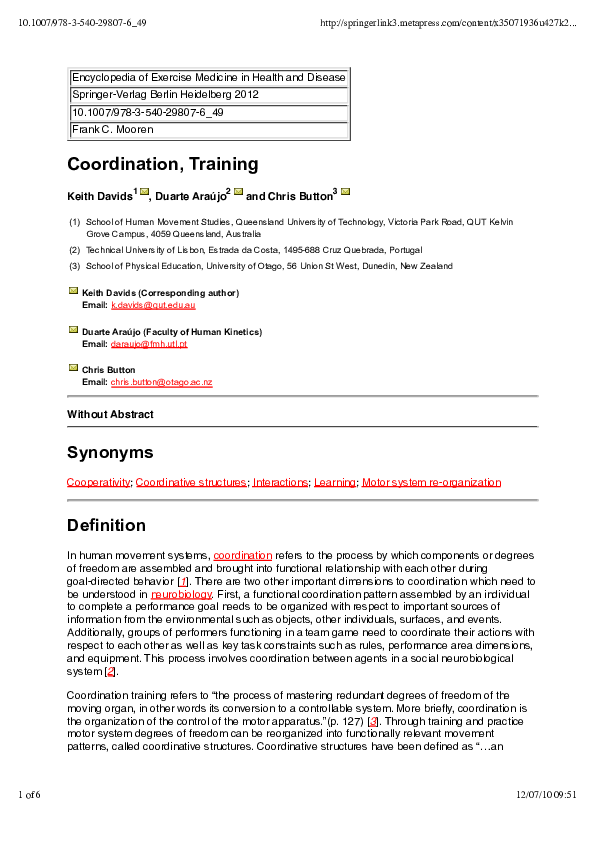 10.1007/978-3-540-29807-6_49

http://springerlink3.metapress.com/content/x35071936u427k2...

| Encyclopedia of Exercise Medicine in Health and Disease |
|---|
| Springer-Verlag Berlin Heidelberg 2012 |
| 10.1007/978-3-540-29807-6_49 |
| Frank C. Mooren |

Coordination, Training

Keith Davids$^1$, Duarte Araújo$^2$ and Chris Button$^3$

(1) School of Human Movement Studies, Queensland University of Technology, Victoria Park Road, QUT Kelvin Grove Campus, 4059 Queensland, Australia

(2) Technical University of Lisbon, Estrada da Costa, 1495-688 Cruz Quebrada, Portugal

(3) School of Physical Education, University of Otago, 56 Union St West, Dunedin, New Zealand

Keith Davids (Corresponding author)
Email: k.davids@qut.edu.au

Duarte Araújo (Faculty of Human Kinetics)
Email: daraujo@fmh.utl.pt

Chris Button
Email: chris.button@otago.ac.nz

Without Abstract

Synonyms

Cooperativity; Coordinative structures; Interactions; Learning; Motor system re-organization

Definition

In human movement systems, coordination refers to the process by which components or degrees of freedom are assembled and brought into functional relationship with each other during goal-directed behavior [1]. There are two other important dimensions to coordination which need to be understood in neurobiology. First, a functional coordination pattern assembled by an individual to complete a performance goal needs to be organized with respect to important sources of information from the environmental such as objects, other individuals, surfaces, and events. Additionally, groups of performers functioning in a team game need to coordinate their actions with respect to each other as well as key task constraints such as rules, performance area dimensions, and equipment. This process involves coordination between agents in a social neurobiological system [2].

Coordination training refers to “the process of mastering redundant degrees of freedom of the moving organ, in other words its conversion to a controllable system. More briefly, coordination is the organization of the control of the motor apparatus.”(p. 127) [3]. Through training and practice motor system degrees of freedom can be reorganized into functionally relevant movement patterns, called coordinative structures. Coordinative structures have been defined as “…an

1 of 6

12/07/10 09:51